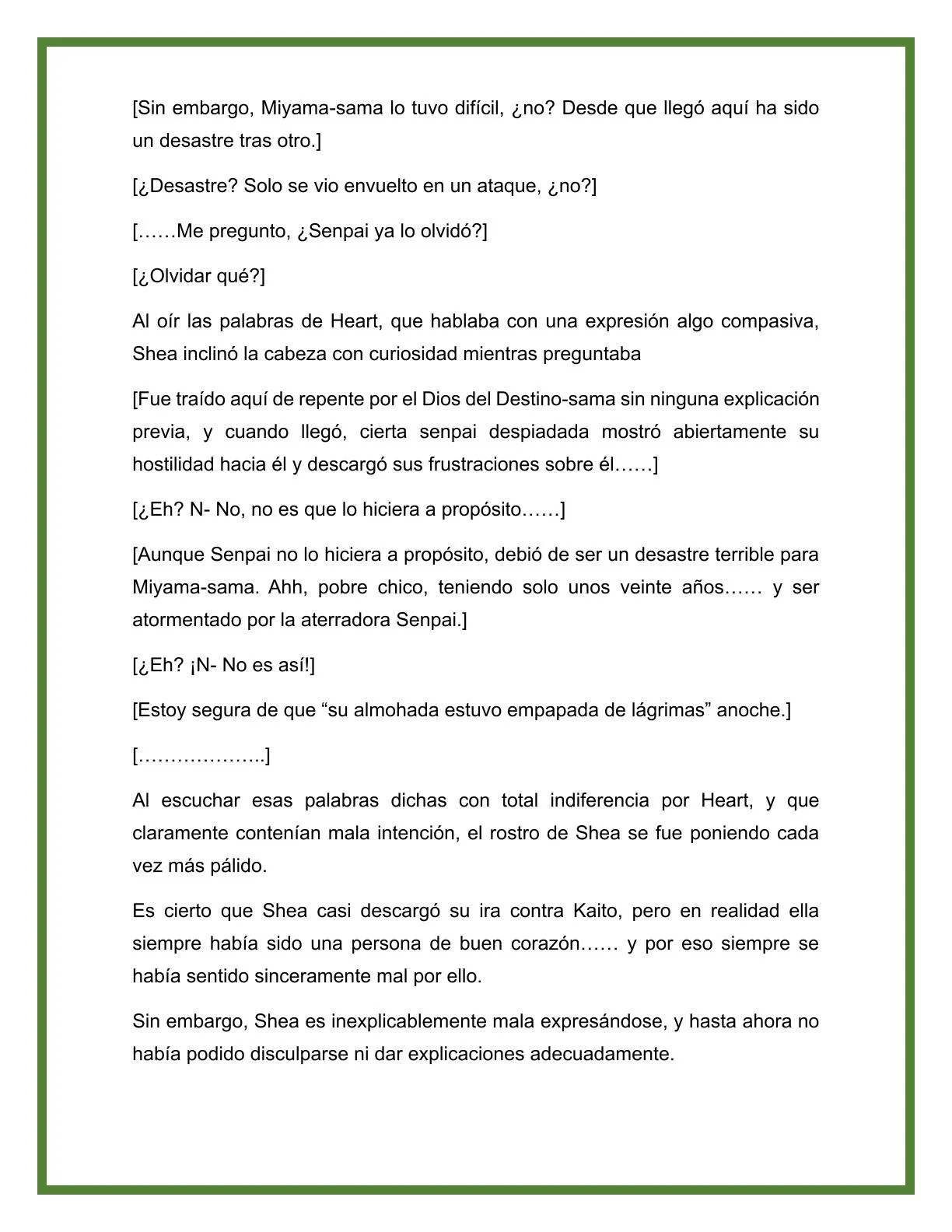 [Sin embargo, Miyama-sama lo tuvo difícil, ¿no? Desde que llegó aquí ha sido un desastre tras otro.]

[¿Desastre? Solo se vio envuelto en un ataque, ¿no?]

[……Me pregunto, ¿Senpai ya lo olvidó?]

[¿Olvidar qué?]

Al oír las palabras de Heart, que hablaba con una expresión algo compasiva, Shea inclinó la cabeza con curiosidad mientras preguntaba

[Fue traído aquí de repente por el Dios del Destino-sama sin ninguna explicación previa, y cuando llegó, cierta senpai despiadada mostró abiertamente su hostilidad hacia él y descargó sus frustraciones sobre él……]

[¿Eh? N- No, no es que lo hiciera a propósito……]

[Aunque Senpai no lo hiciera a propósito, debió de ser un desastre terrible para Miyama-sama. Ahh, pobre chico, teniendo solo unos veinte años…… y ser atormentado por la aterradora Senpai.]

[¿Eh? ¡N- No es así!]

[Estoy segura de que “su almohada estuvo empapada de lágrimas” anoche.]

[………………..]

Al escuchar esas palabras dichas con total indiferencia por Heart, y que claramente contenían mala intención, el rostro de Shea se fue poniendo cada vez más pálido.

Es cierto que Shea casi descargó su ira contra Kaito, pero en realidad ella siempre había sido una persona de buen corazón…… y por eso siempre se había sentido sinceramente mal por ello.

Sin embargo, Shea es inexplicablemente mala expresándose, y hasta ahora no había podido disculparse ni dar explicaciones adecuadamente.